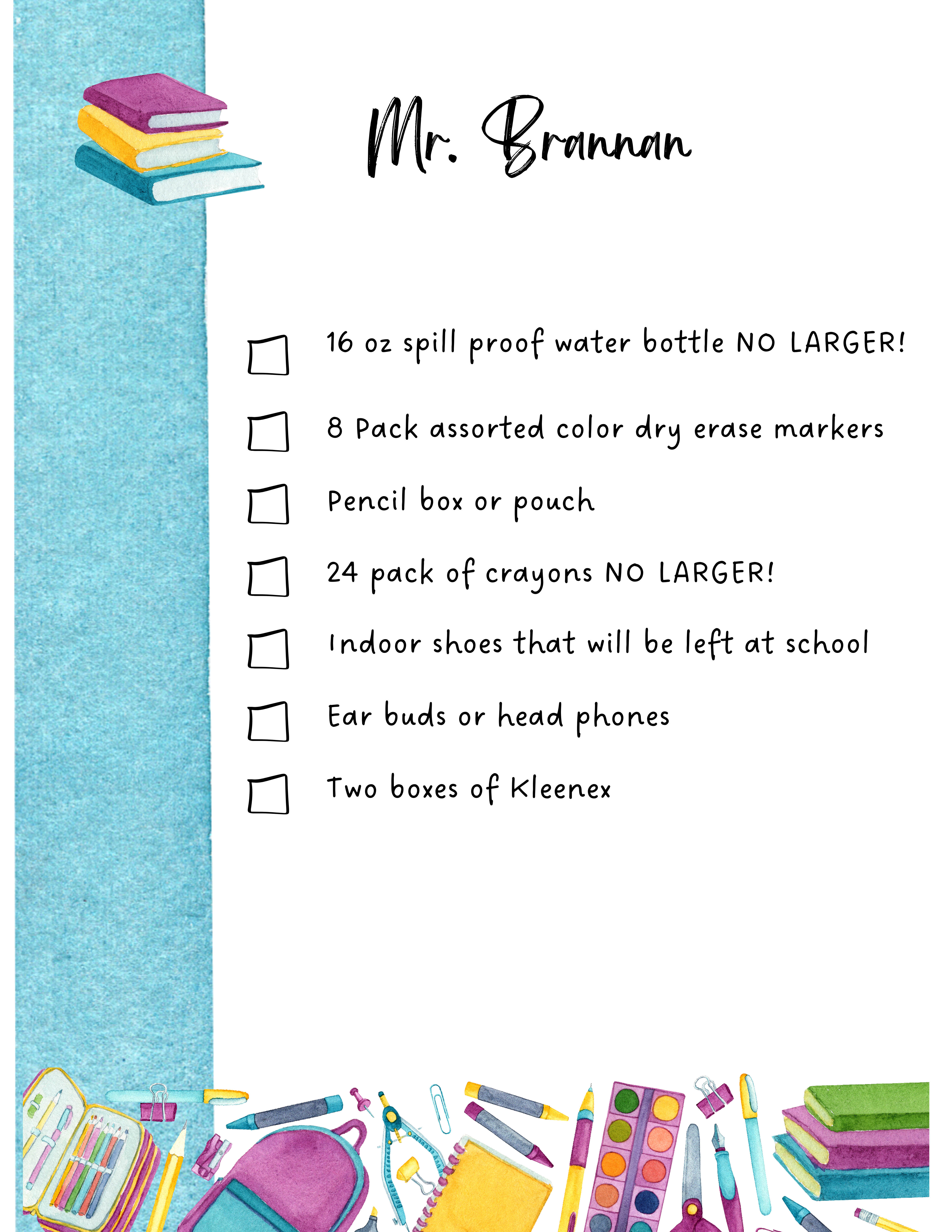 Mr. Brannan

☐ 16 oz spill proof water bottle NO LARGER!

☐ 8 Pack assorted color dry erase markers

☐ Pencil box or pouch

☐ 24 pack of crayons NO LARGER!

☐ Indoor shoes that will be left at school

☐ Ear buds or head phones

☐ Two boxes of Kleenex